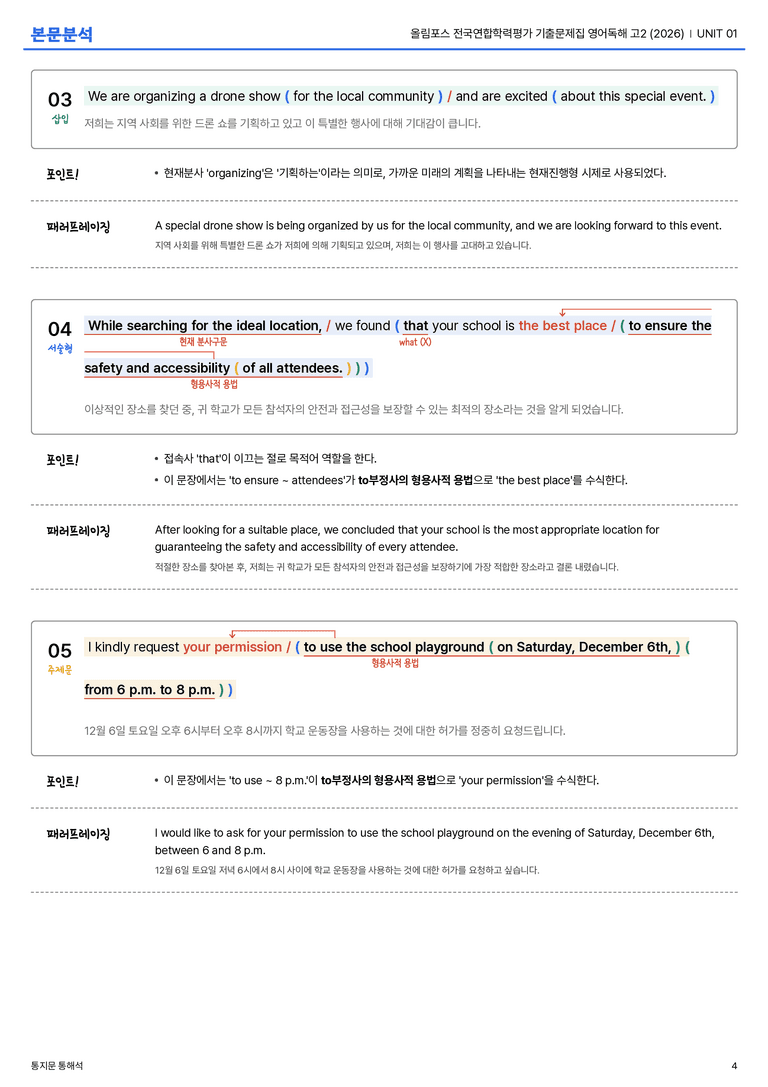 본문분석

올림포스 전국연합학력평가 기출문제집 영어독해 고2 (2026) | UNIT 01

03
삽입

We are organizing a drone show ( for the local community ) / and are excited ( about this special event. )

저희는 지역 사회를 위한 드론 쇼를 기획하고 있고 이 특별한 행사에 대해 기대감이 큽니다.

포인트!

• 현재분사 'organizing'은 '기획하는'이라는 의미로, 가까운 미래의 계획을 나타내는 현재진행형 시제로 사용되었다.

패러프레이징

A special drone show is being organized by us for the local community, and we are looking forward to this event.

지역 사회를 위해 특별한 드론 쇼가 저희에 의해 기획되고 있으며, 저희는 이 행사를 고대하고 있습니다.

04
서술형

While searching for the ideal location, / we found ( that your school is the best place / ( to ensure the safety and accessibility ( of all attendees. ) ) )

현재 분사구문

what (X)

형용사적 용법

이상적인 장소를 찾던 중, 귀 학교가 모든 참석자의 안전과 접근성을 보장할 수 있는 최적의 장소라는 것을 알게 되었습니다.

포인트!

• 접속사 'that'이 이끄는 절로 목적어 역할을 한다.
• 이 문장에서는 'to ensure ~ attendees'가 to부정사의 형용사적 용법으로 'the best place'를 수식한다.

패러프레이징

After looking for a suitable place, we concluded that your school is the most appropriate location for guaranteeing the safety and accessibility of every attendee.

적절한 장소를 찾아본 후, 저희는 귀 학교가 모든 참석자의 안전과 접근성을 보장하기에 가장 적합한 장소라고 결론 내렸습니다.

05
주제문

I kindly request your permission / ( to use the school playground ( on Saturday, December 6th, ) ( from 6 p.m. to 8 p.m. ) )

형용사적 용법

12월 6일 토요일 오후 6시부터 오후 8시까지 학교 운동장을 사용하는 것에 대한 허가를 정중히 요청드립니다.

포인트!

• 이 문장에서는 'to use ~ 8 p.m.'이 to부정사의 형용사적 용법으로 'your permission'을 수식한다.

패러프레이징

I would like to ask for your permission to use the school playground on the evening of Saturday, December 6th, between 6 and 8 p.m.

12월 6일 토요일 저녁 6시에서 8시 사이에 학교 운동장을 사용하는 것에 대한 허가를 요청하고 싶습니다.

통지문 통해석

4